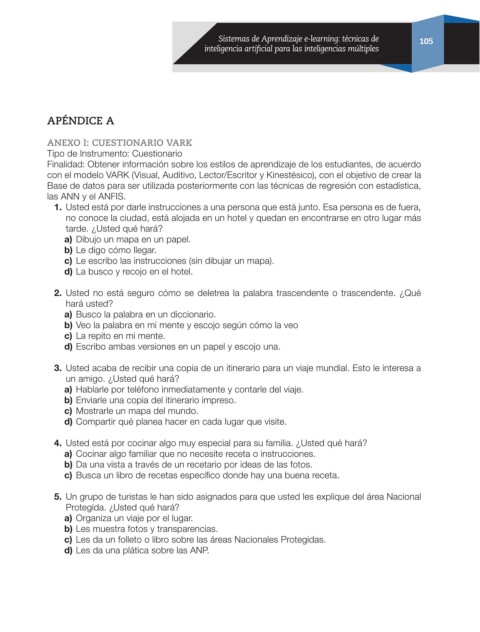 Sistemas de Aprendizaje e-learning: técnicas de inteligencia artificial para las inteligencias múltiples

105

APÉNDICE A

ANEXO I: CUESTIONARIO VARK
Tipo de Instrumento: Cuestionario
Finalidad: Obtener información sobre los estilos de aprendizaje de los estudiantes, de acuerdo con el modelo VARK (Visual, Auditivo, Lector/Escritor y Kinestésico), con el objetivo de crear la Base de datos para ser utilizada posteriormente con las técnicas de regresión con estadística, las ANN y el ANFIS.

1. Usted está por darle instrucciones a una persona que está junto. Esa persona es de fuera, no conoce la ciudad, está alojada en un hotel y quedan en encontrarse en otro lugar más tarde. ¿Usted qué hará?
a) Dibujo un mapa en un papel.
b) Le digo cómo llegar.
c) Le escribo las instrucciones (sin dibujar un mapa).
d) La busco y recojo en el hotel.

2. Usted no está seguro cómo se deletrea la palabra trascendente o trascendente. ¿Qué hará usted?
a) Busco la palabra en un diccionario.
b) Veo la palabra en mi mente y escojo según cómo la veo
c) La repito en mi mente.
d) Escribo ambas versiones en un papel y escojo una.

3. Usted acaba de recibir una copia de un itinerario para un viaje mundial. Esto le interesa a un amigo. ¿Usted qué hará?
a) Hablarle por teléfono inmediatamente y contarle del viaje.
b) Enviarle una copia del itinerario impreso.
c) Mostrarle un mapa del mundo.
d) Compartir qué planea hacer en cada lugar que visite.

4. Usted está por cocinar algo muy especial para su familia. ¿Usted qué hará?
a) Cocinar algo familiar que no necesite receta o instrucciones.
b) Da una vista a través de un recetario por ideas de las fotos.
c) Busca un libro de recetas específico donde hay una buena receta.

5. Un grupo de turistas le han sido asignados para que usted les explique del área Nacional Protegida. ¿Usted qué hará?
a) Organiza un viaje por el lugar.
b) Les muestra fotos y transparencias.
c) Les da un folleto o libro sobre las áreas Nacionales Protegidas.
d) Les da una plática sobre las ANP.